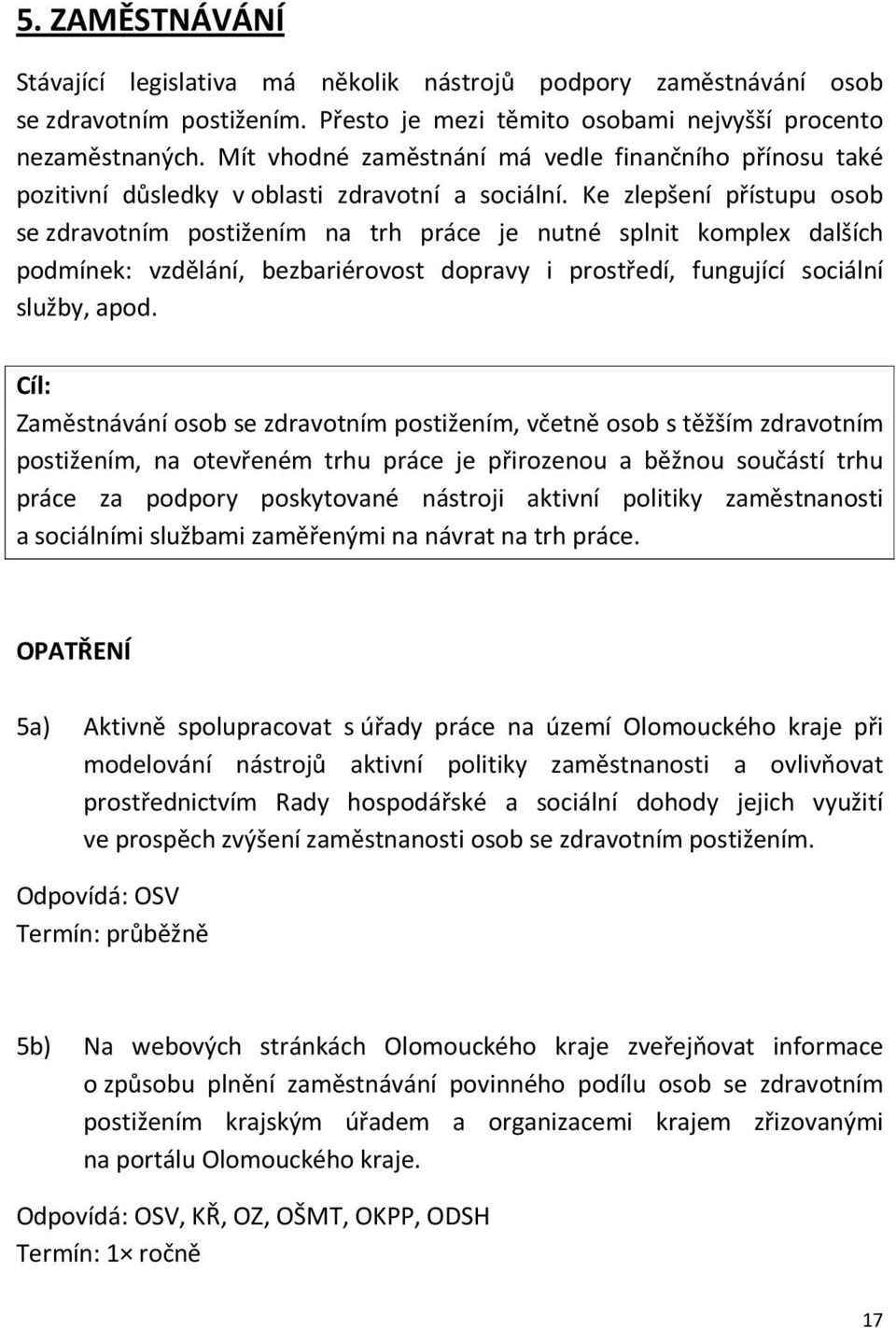 5. ZAMĚSTNÁVÁNÍ

Stávající legislativa má několik nástrojů podpory zaměstnávání osob se zdravotním postižením. Přesto je mezi těmito osobami nejvyšší procento nezaměstnaných. Mít vhodné zaměstnání má vedle finančního přínosu také pozitivní důsledky v oblasti zdravotní a sociální. Ke zlepšení přístupu osob se zdravotním postižením na trh práce je nutné splnit komplex dalších podmínek: vzdělání, bezbariérovost dopravy i prostředí, fungující sociální služby, apod.

Cíl:
Zaměstnávání osob se zdravotním postižením, včetně osob s těžším zdravotním postižením, na otevřeném trhu práce je přirozenou a běžnou součástí trhu práce za podpory poskytované nástroji aktivní politiky zaměstnanosti a sociálními službami zaměřenými na návrat na trh práce.

OPATŘENÍ

5a) Aktivně spolupracovat s úřady práce na území Olomouckého kraje při modelování nástrojů aktivní politiky zaměstnanosti a ovlivňovat prostřednictvím Rady hospodářské a sociální dohody jejich využití ve prospěch zvýšení zaměstnanosti osob se zdravotním postižením.

Odpovídá: OSV
Termín: průběžně

5b) Na webových stránkách Olomouckého kraje zveřejňovat informace o způsobu plnění zaměstnávání povinného podílu osob se zdravotním postižením krajským úřadem a organizacemi krajem zřizovanými na portálu Olomouckého kraje.

Odpovídá: OSV, KŘ, OZ, OŠMT, OKPP, ODSH
Termín: 1× ročně

17